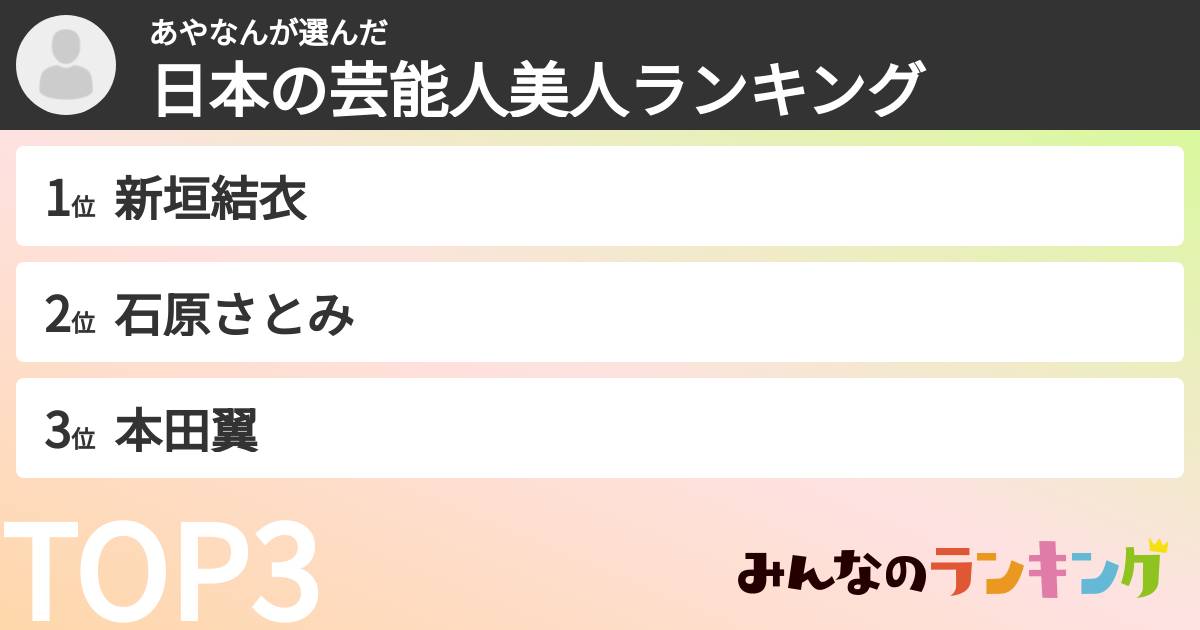 あやなんが選んだ
日本の芸能人美人ランキング

1位 新垣結衣

2位 石原さとみ

3位 本田翼

TOP3

みんなのランキング